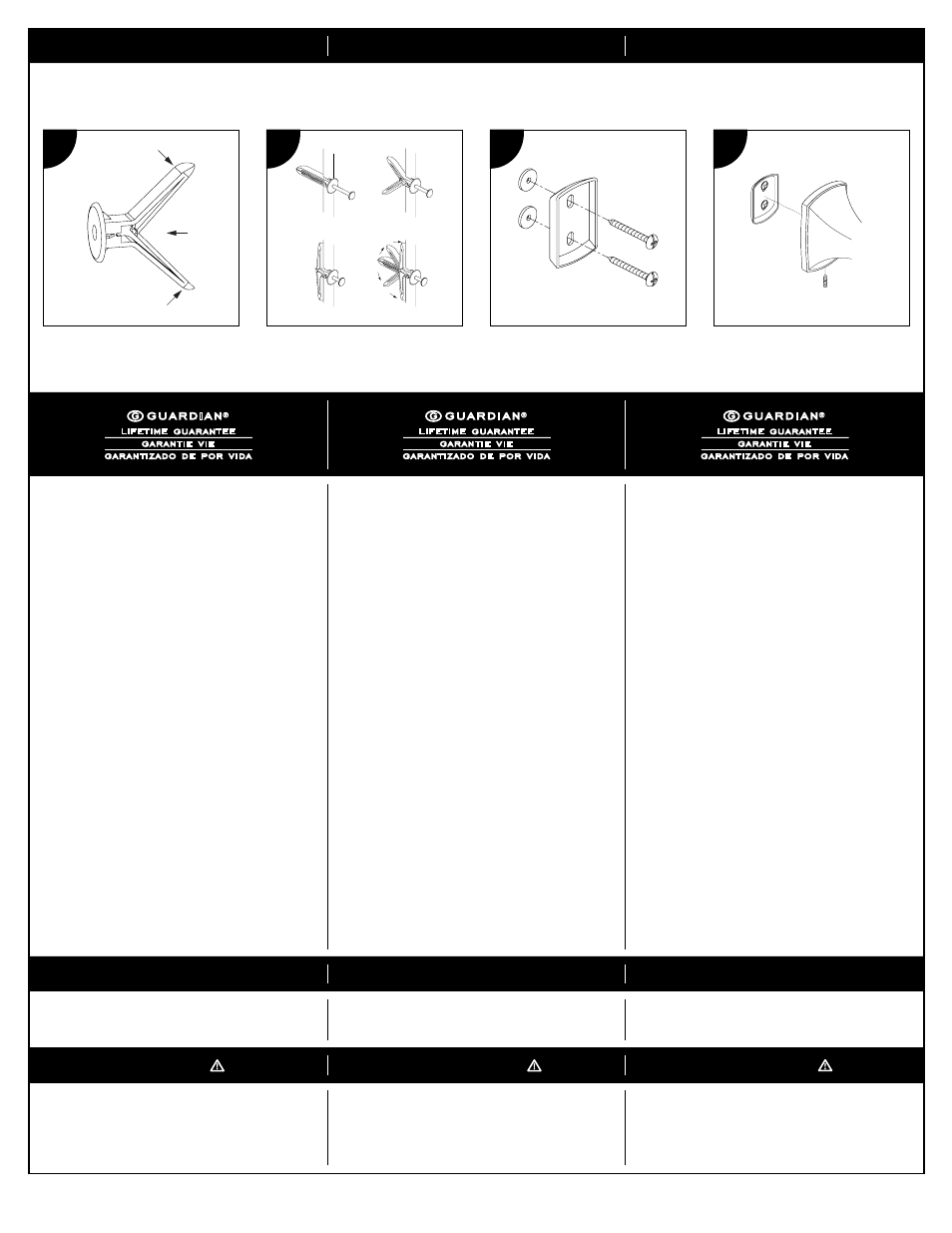 GUARDIAN®
LIFETIME GUARANTEE
GARANTIE VIE
GARANTIZADO DE POR VIDA

GUARDIAN®
LIFETIME GUARANTEE
GARANTIE VIE
GARANTIZADO DE POR VIDA

GUARDIAN®
LIFETIME GUARANTEE
GARANTIE VIE
GARANTIZADO DE POR VIDA